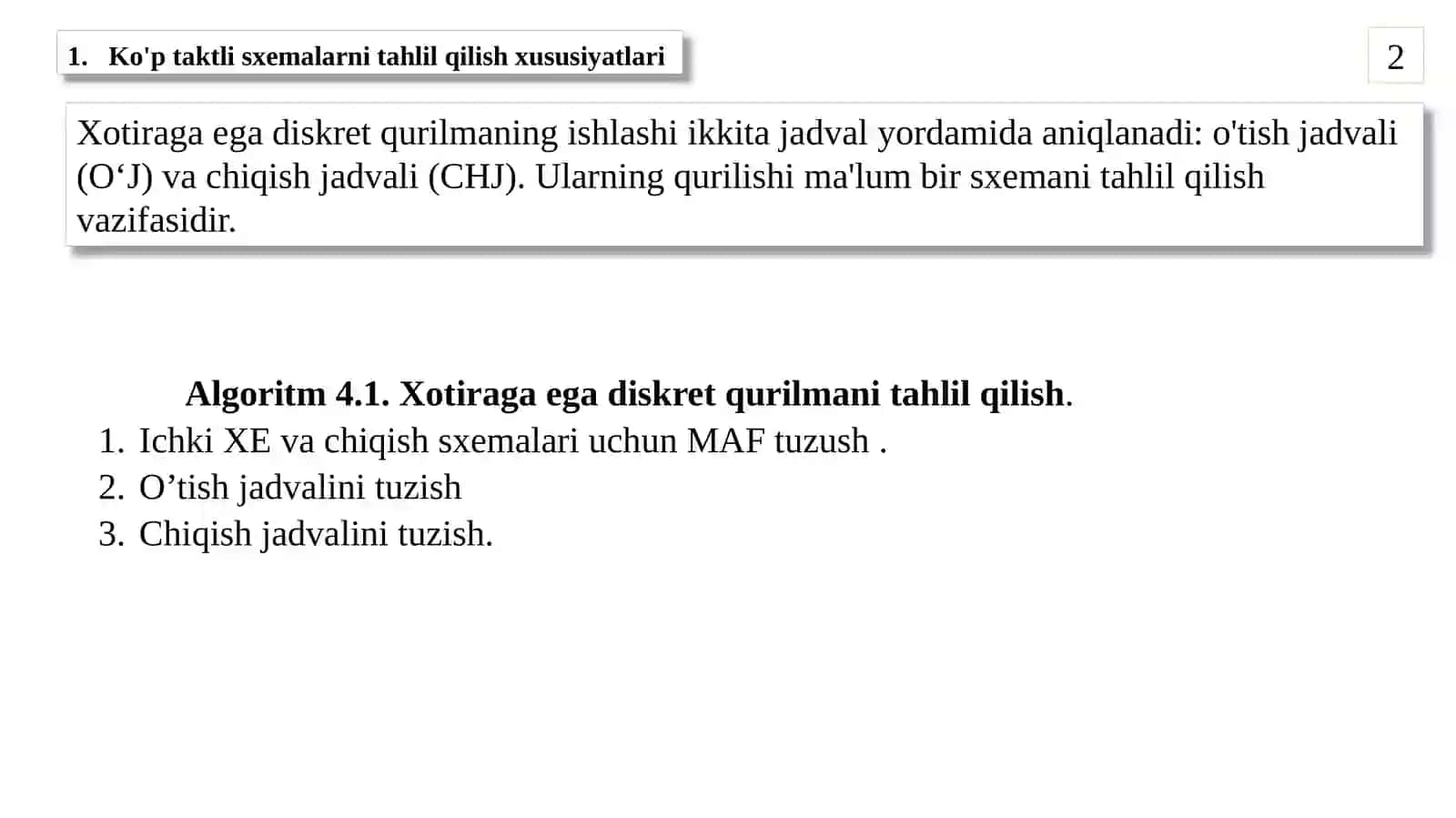 1. Ko'p taktli sxemalarni tahlil qilish xususiyatlari

2

Xotiraga ega diskret qurilmaning ishlashi ikkita jadval yordamida aniqlanadi: o'tish jadvali (O‘J) va chiqish jadvali (CHJ). Ularning qurilishi ma'lum bir sxemani tahlil qilish vazifasidir.

Algoritm 4.1. Xotiraga ega diskret qurilmani tahlil qilish.

1. Ichki XE va chiqish sxemalari uchun MAF tuzush .
2. O’tish jadvalini tuzish
3. Chiqish jadvalini tuzish.